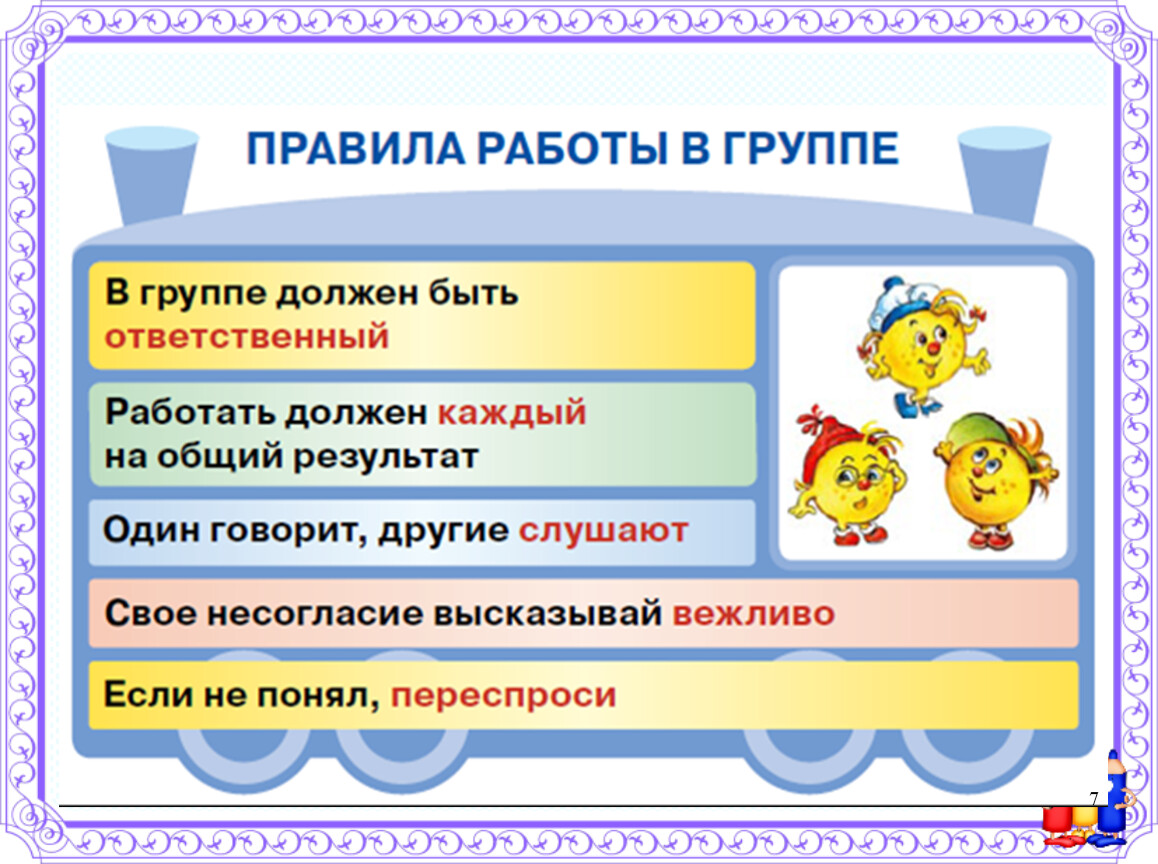 ПРАВИЛА РАБОТЫ В ГРУППЕ

В группе должен быть ответственный

Работать должен каждый на общий результат

Один говорит, другие слушают

Свое несогласие высказывай вежливо

Если не понял, переспроси

7